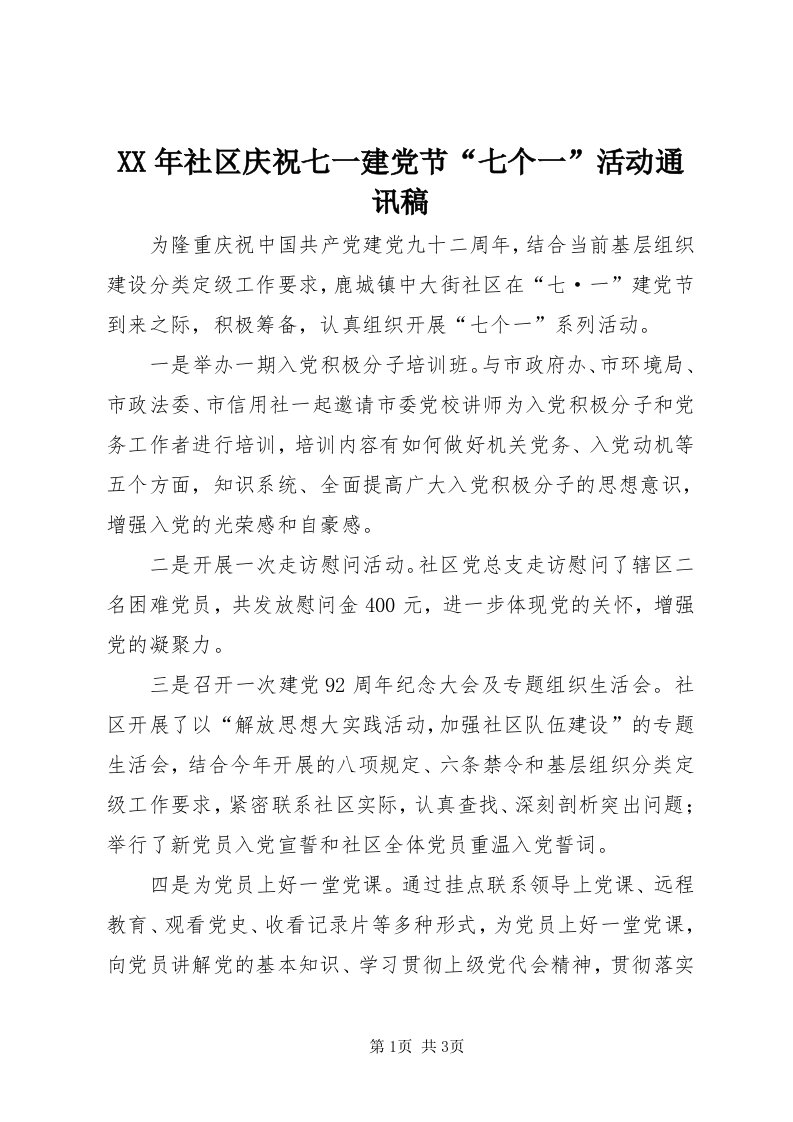 XX年社区庆祝七一建党节“七个一”活动通讯稿

为隆重庆祝中国共产党建党九十二周年，结合当前基层组织建设分类定级工作要求，鹿城镇中大街社区在“七·一”建党节到来之际，积极筹备，认真组织开展“七个一”系列活动。

一是举办一期入党积极分子培训班。与市政府办、市环境局、市政法委、市信用社一起邀请市委党校讲师为入党积极分子和党务工作者进行培训，培训内容有如何做好机关党务、入党动机等五个方面，知识系统、全面提高广大入党积极分子的思想意识，增强入党的光荣感和自豪感。

二是开展一次走访慰问活动。社区党总支走访慰问了辖区二名困难党员，共发放慰问金400元，进一步体现党的关怀，增强党的凝聚力。

三是召开一次建党92周年纪念大会及专题组织生活会。社区开展了以“解放思想大实践活动，加强社区队伍建设”的专题生活会，结合今年开展的八项规定、六条禁令和基层组织分类定级工作要求，紧密联系社区实际，认真查找、深刻剖析突出问题；举行了新党员入党宣誓和社区全体党员重温入党誓词。

四是为党员上好一堂党课。通过挂点联系领导上党课、远程教育、观看党史、收看记录片等多种形式，为党员上好一堂党课，向党员讲解党的基本知识、学习贯彻上级党代会精神，贯彻落实

第1页 共3页